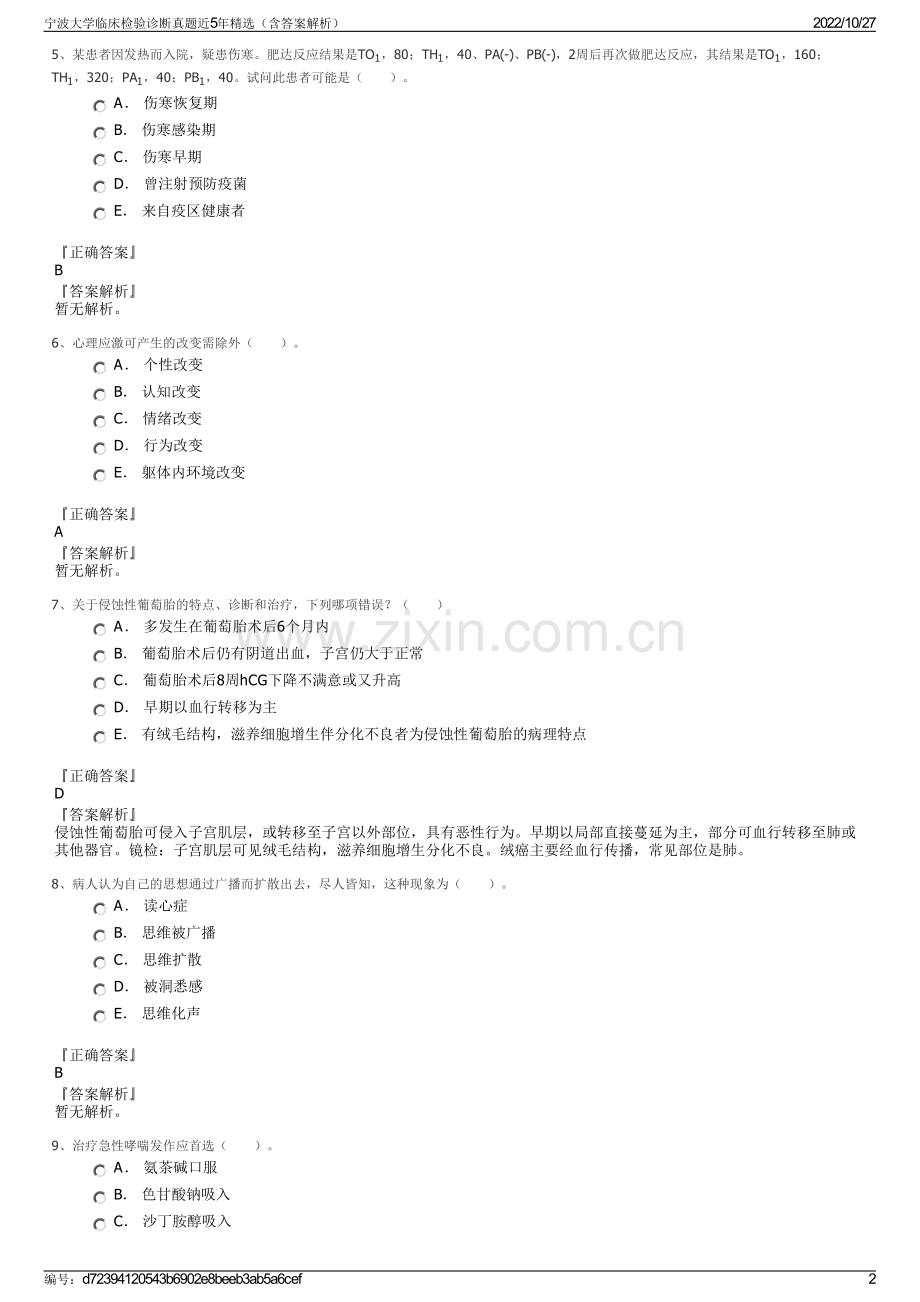 宁波大学临床检验诊断真题近5年精选（含答案解析）
2022/10/27

5、某患者因发热而入院，疑患伤寒。肥达反应结果是$TO_1$，80；$TH_1$，40、PA(-)、PB(-)，2周后再次做肥达反应，其结果是$TO_1$，160；$TH_1$，320；$PA_1$，40；$PB_1$，40。试问此患者可能是（　　）。

A． 伤寒恢复期
B． 伤寒感染期
C． 伤寒早期
D． 曾注射预防疫菌
E． 来自疫区健康者

『正确答案』
B
『答案解析』
暂无解析。

6、心理应激可产生的改变需除外（　　）。

A． 个性改变
B． 认知改变
C． 情绪改变
D． 行为改变
E． 躯体内环境改变

『正确答案』
A
『答案解析』
暂无解析。

7、关于侵蚀性葡萄胎的特点、诊断和治疗，下列哪项错误？（　　）

A． 多发生在葡萄胎术后6个月内
B． 葡萄胎术后仍有阴道出血，子宫仍大于正常
C． 葡萄胎术后8周hCG下降不满意或又升高
D． 早期以血行转移为主
E． 有绒毛结构，滋养细胞增生伴分化不良者为侵蚀性葡萄胎的病理特点

『正确答案』
D
『答案解析』
侵蚀性葡萄胎可侵入子宫肌层，或转移至子宫以外部位，具有恶性行为。早期以局部直接蔓延为主，部分可血行转移至肺或其他器官。镜检：子宫肌层可见绒毛结构，滋养细胞增生分化不良。绒癌主要经血行传播，常见部位是肺。

8、病人认为自己的思想通过广播而扩散出去，尽人皆知，这种现象为（　　）。

A． 读心症
B． 思维被广播
C． 思维扩散
D． 被洞悉感
E． 思维化声

『正确答案』
B
『答案解析』
暂无解析。

9、治疗急性哮喘发作应首选（　　）。

A． 氨茶碱口服
B． 色甘酸钠吸入
C． 沙丁胺醇吸入

编号：d72394120543b6902e8beeb3ab5a6cef
2

www.zixin.com.cn